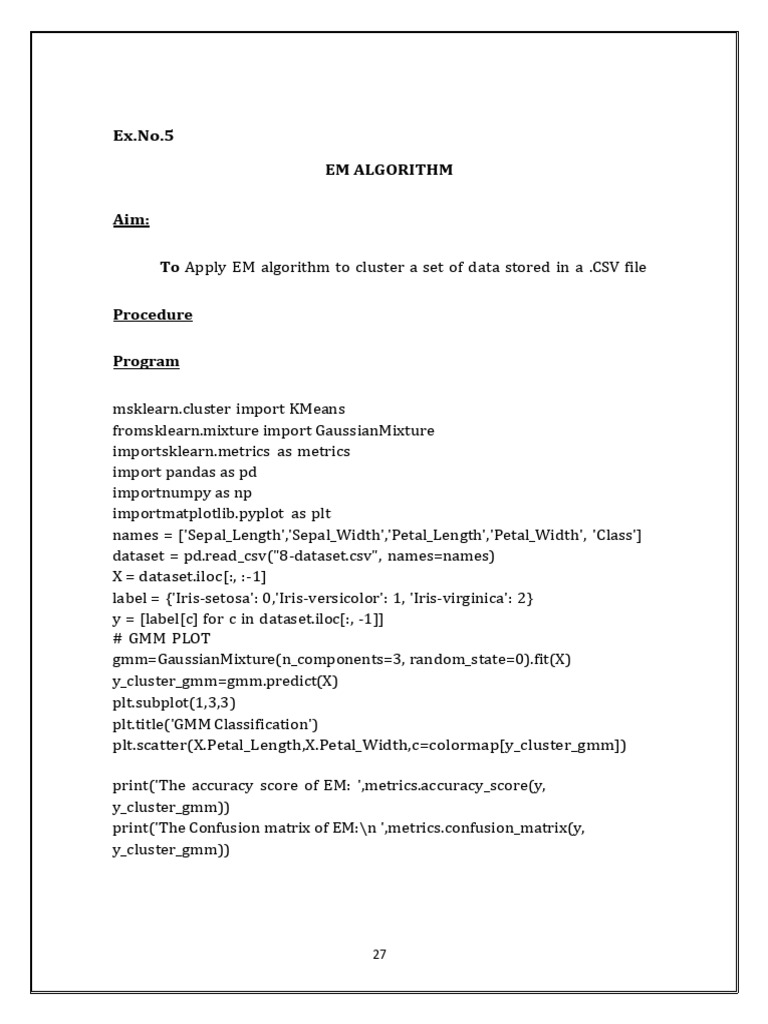 Ex.No.5

EM ALGORITHM

Aim:

To Apply EM algorithm to cluster a set of data stored in a .CSV file

Procedure

Program

msklearn.cluster import KMeans
fromsklearn.mixture import GaussianMixture
importsklearn.metrics as metrics
import pandas as pd
importnumpy as np
importmatplotlib.pyplot as plt
names = ['Sepal_Length','Sepal_Width','Petal_Length','Petal_Width', 'Class']
dataset = pd.read_csv("8-dataset.csv", names=names)
X = dataset.iloc[:, :-1]
label = {'Iris-setosa': 0,'Iris-versicolor': 1, 'Iris-virginica': 2}
y = [label[c] for c in dataset.iloc[:, -1]]
# GMM PLOT
gmm=GaussianMixture(n_components=3, random_state=0).fit(X)
y_cluster_gmm=gmm.predict(X)
plt.subplot(1,3,3)
plt.title('GMM Classification')
plt.scatter(X.Petal_Length,X.Petal_Width,c=colormap[y_cluster_gmm])

print('The accuracy score of EM: ',metrics.accuracy_score(y, y_cluster_gmm))
print('The Confusion matrix of EM:\n ',metrics.confusion_matrix(y, y_cluster_gmm))

27